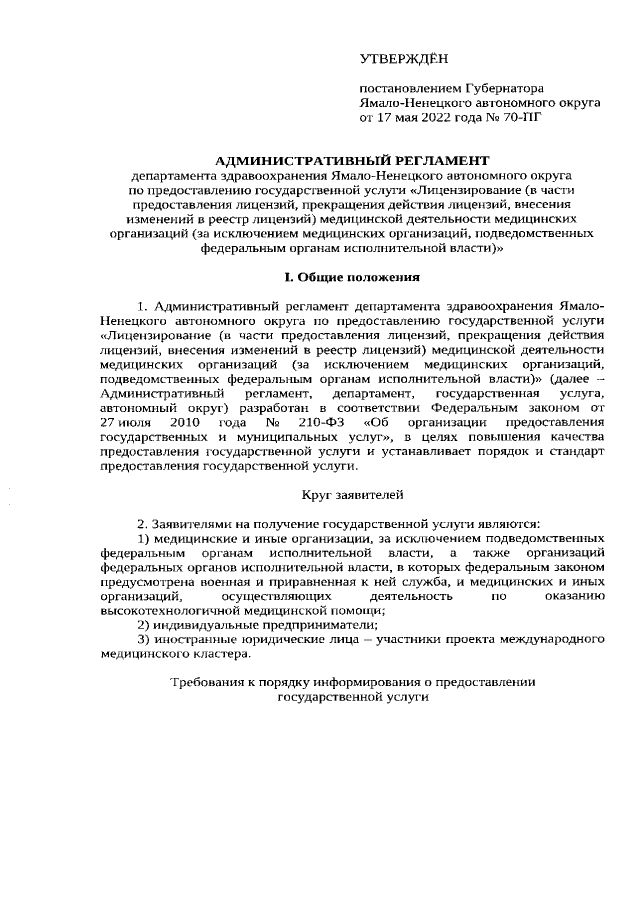 УТВЕРЖДЁН

постановлением Губернатора Ямало-Ненецкого автономного округа от 17 мая 2022 года № 70-ПГ

АДМИНИСТРАТИВНЫЙ РЕГЛАМЕНТ
департамента здравоохранения Ямало-Ненецкого автономного округа по предоставлению государственной услуги «Лицензирование (в части предоставления лицензий, прекращения действия лицензий, внесения изменений в реестр лицензий) медицинской деятельности медицинских организаций (за исключением медицинских организаций, подведомственных федеральным органам исполнительной власти)»

I. Общие положения

1. Административный регламент департамента здравоохранения Ямало-Ненецкого автономного округа по предоставлению государственной услуги «Лицензирование (в части предоставления лицензий, прекращения действия лицензий, внесения изменений в реестр лицензий) медицинской деятельности медицинских организаций (за исключением медицинских организаций, подведомственных федеральным органам исполнительной власти)» (далее – Административный регламент, департамент, государственная услуга, автономный округ) разработан в соответствии Федеральным законом от 27 июля 2010 года № 210-ФЗ «Об организации предоставления государственных и муниципальных услуг», в целях повышения качества предоставления государственной услуги и устанавливает порядок и стандарт предоставления государственной услуги.

Круг заявителей

2. Заявителями на получение государственной услуги являются:
1) медицинские и иные организации, за исключением подведомственных федеральным органам исполнительной власти, а также организаций федеральных органов исполнительной власти, в которых федеральным законом предусмотрена военная и приравненная к ней служба, и медицинских и иных организаций, осуществляющих деятельность по оказанию высокотехнологичной медицинской помощи;
2) индивидуальные предприниматели;
3) иностранные юридические лица – участники проекта международного медицинского кластера.

Требования к порядку информирования о предоставлении государственной услуги